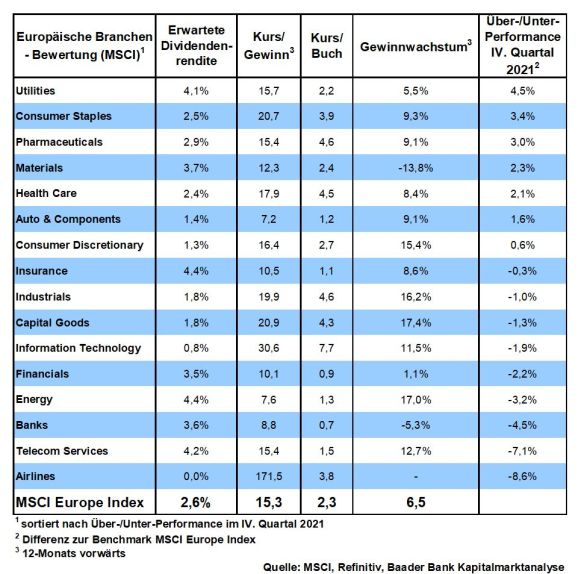 | Europäische Branchen - Bewertung (MSCI)$^1$ | Erwartete Dividendenrendite | Kurs/ Gewinn$^3$ | Kurs/ Buch | Gewinnwachstum$^3$ | Über-/Unter-Performance IV. Quartal 2021$^2$ |
|---|---|---|---|---|---|
| Utilities | 4,1% | 15,7 | 2,2 | 5,5% | 4,5% |
| Consumer Staples | 2,5% | 20,7 | 3,9 | 9,3% | 3,4% |
| Pharmaceuticals | 2,9% | 15,4 | 4,6 | 9,1% | 3,0% |
| Materials | 3,7% | 12,3 | 2,4 | -13,8% | 2,3% |
| Health Care | 2,4% | 17,9 | 4,5 | 8,4% | 2,1% |
| Auto & Components | 1,4% | 7,2 | 1,2 | 9,1% | 1,6% |
| Consumer Discretionary | 1,3% | 16,4 | 2,7 | 15,4% | 0,6% |
| Insurance | 4,4% | 10,5 | 1,1 | 8,6% | -0,3% |
| Industrials | 1,8% | 19,9 | 4,6 | 16,2% | -1,0% |
| Capital Goods | 1,8% | 20,9 | 4,3 | 17,4% | -1,3% |
| Information Technology | 0,8% | 30,6 | 7,7 | 11,5% | -1,9% |
| Financials | 3,5% | 10,1 | 0,9 | 1,1% | -2,2% |
| Energy | 4,4% | 7,6 | 1,3 | 17,0% | -3,2% |
| Banks | 3,6% | 8,8 | 0,7 | -5,3% | -4,5% |
| Telecom Services | 4,2% | 15,4 | 1,5 | 12,7% | -7,1% |
| Airlines | 0,0% | 171,5 | 3,8 | - | -8,6% |
| MSCI Europe Index | 2,6% | 15,3 | 2,3 | 6,5 | |

$^1$ sortiert nach Über-/Unter-Performance im IV. Quartal 2021
$^2$ Differenz zur Benchmark MSCI Europe Index
$^3$ 12-Monats vorwärts

Quelle: MSCI, Refinitiv, Baader Bank Kapitalmarktanalyse